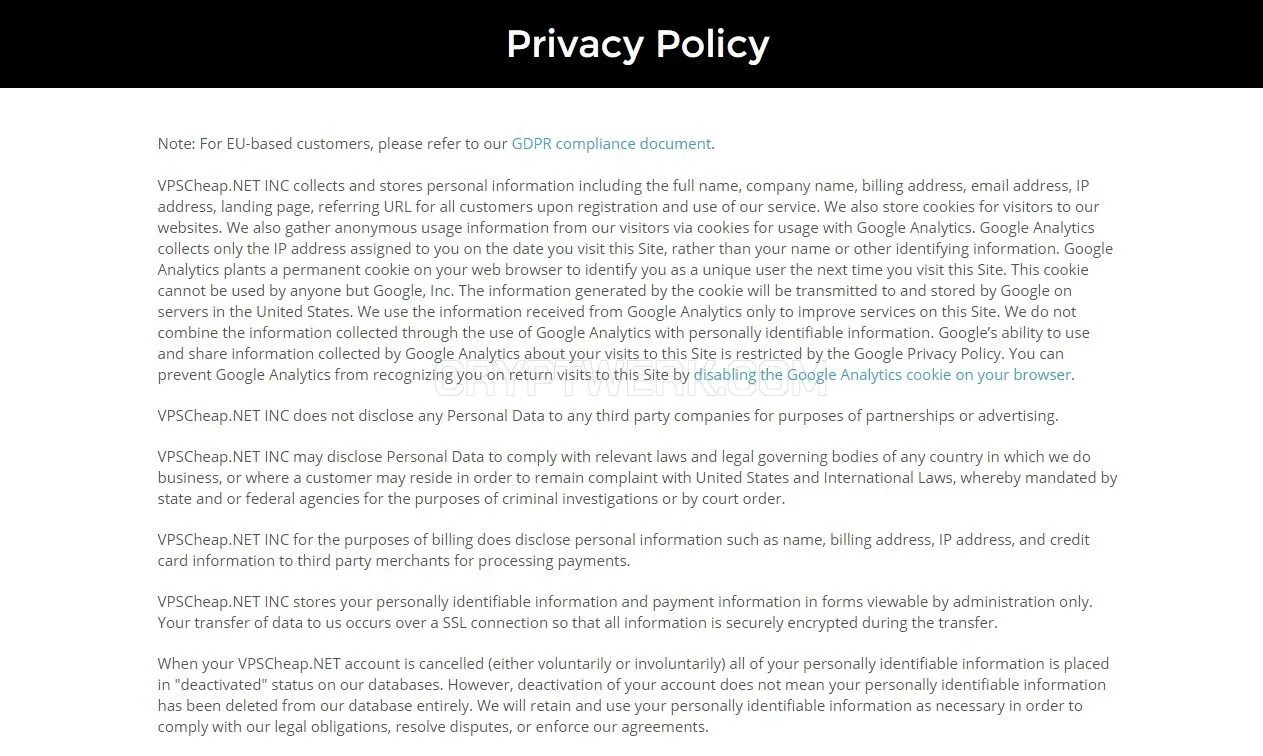 Privacy Policy

Note: For EU-based customers, please refer to our GDPR compliance document.

VPSCheap.NET INC collects and stores personal information including the full name, company name, billing address, email address, IP address, landing page, referring URL for all customers upon registration and use of our service. We also store cookies for visitors to our websites. We also gather anonymous usage information from our visitors via cookies for usage with Google Analytics. Google Analytics collects only the IP address assigned to you on the date you visit this Site, rather than your name or other identifying information. Google Analytics plants a permanent cookie on your web browser to identify you as a unique user the next time you visit this Site. This cookie cannot be used by anyone but Google, Inc. The information generated by the cookie will be transmitted to and stored by Google on servers in the United States. We use the information received from Google Analytics only to improve services on this Site. We do not combine the information collected through the use of Google Analytics with personally identifiable information. Google's ability to use and share information collected by Google Analytics about your visits to this Site is restricted by the Google Privacy Policy. You can prevent Google Analytics from recognizing you on return visits to this Site by disabling the Google Analytics cookie on your browser.

CRYPTWERK.COM

VPSCheap.NET INC does not disclose any Personal Data to any third party companies for purposes of partnerships or advertising.

VPSCheap.NET INC may disclose Personal Data to comply with relevant laws and legal governing bodies of any country in which we do business, or where a customer may reside in order to remain complaint with United States and International Laws, whereby mandated by state and or federal agencies for the purposes of criminal investigations or by court order.

VPSCheap.NET INC for the purposes of billing does disclose personal information such as name, billing address, IP address, and credit card information to third party merchants for processing payments.

VPSCheap.NET INC stores your personally identifiable information and payment information in forms viewable by administration only. Your transfer of data to us occurs over a SSL connection so that all information is securely encrypted during the transfer.

When your VPSCheap.NET account is cancelled (either voluntarily or involuntarily) all of your personally identifiable information is placed in "deactivated" status on our databases. However, deactivation of your account does not mean your personally identifiable information has been deleted from our database entirely. We will retain and use your personally identifiable information as necessary in order to comply with our legal obligations, resolve disputes, or enforce our agreements.